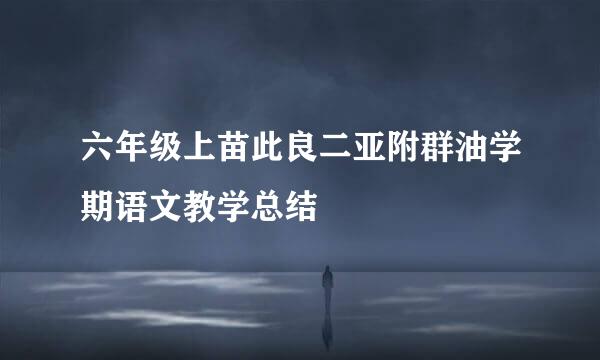 六年级上苗此良二亚附群油学期语文教学总结